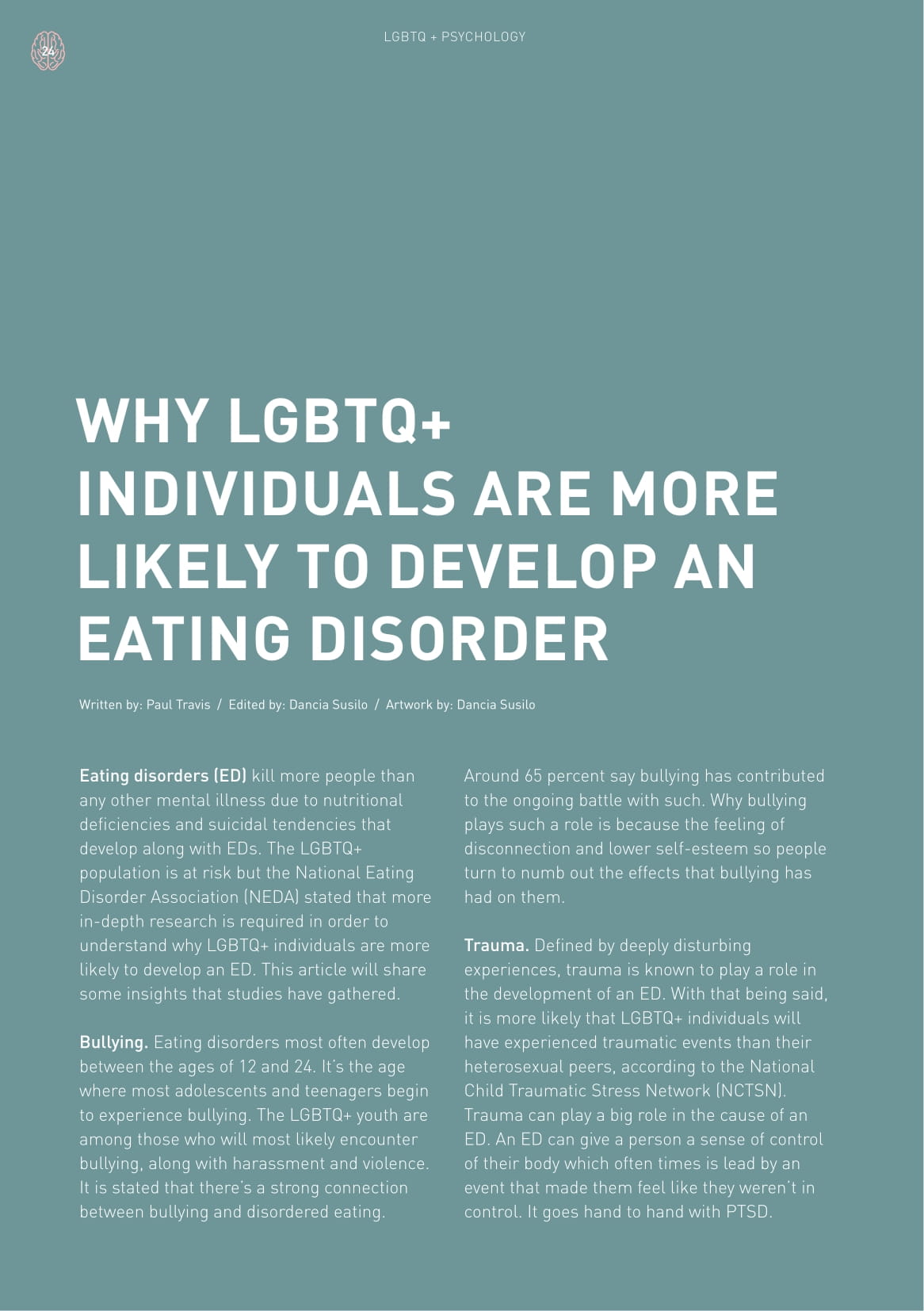 24

LGBTQ + PSYCHOLOGY

WHY LGBTQ+ INDIVIDUALS ARE MORE LIKELY TO DEVELOP AN EATING DISORDER

Written by: Paul Travis / Edited by: Dancia Susilo / Artwork by: Dancia Susilo

Eating disorders (ED) kill more people than any other mental illness due to nutritional deficiencies and suicidal tendencies that develop along with EDs. The LGBTQ+ population is at risk but the National Eating Disorder Association (NEDA) stated that more in-depth research is required in order to understand why LGBTQ+ individuals are more likely to develop an ED. This article will share some insights that studies have gathered.

Bullying. Eating disorders most often develop between the ages of 12 and 24. It's the age where most adolescents and teenagers begin to experience bullying. The LGBTQ+ youth are among those who will most likely encounter bullying, along with harassment and violence. It is stated that there's a strong connection between bullying and disordered eating.

Around 65 percent say bullying has contributed to the ongoing battle with such. Why bullying plays such a role is because the feeling of disconnection and lower self-esteem so people turn to numb out the effects that bullying has had on them.

Trauma. Defined by deeply disturbing experiences, trauma is known to play a role in the development of an ED. With that being said, it is more likely that LGBTQ+ individuals will have experienced traumatic events than their heterosexual peers, according to the National Child Traumatic Stress Network (NCTSN). Trauma can play a big role in the cause of an ED. An ED can give a person a sense of control of their body which often times is lead by an event that made them feel like they weren't in control. It goes hand to hand with PTSD.